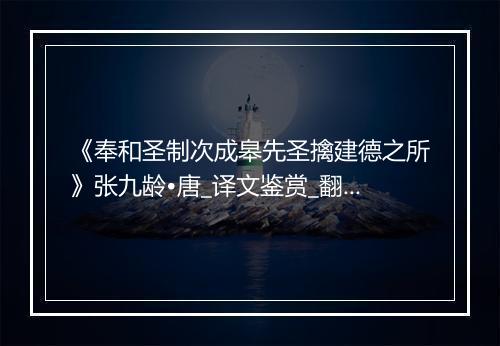 《奉和圣制次成皋先圣擒建德之所》张九龄•唐_译文鉴赏_翻...